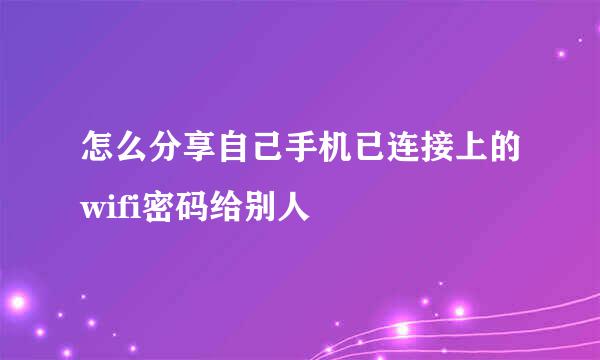 怎么分享自己手机已连接上的wifi密码给别人